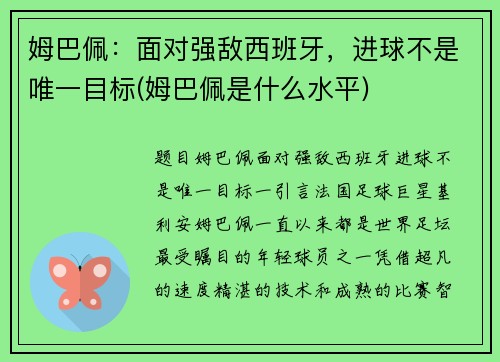 姆巴佩：面对强敌西班牙，进球不是唯一目标(姆巴佩是什么水平)

题目姆巴佩面对强敌西班牙进球不是唯一目标一引言法国足球巨星基利安姆巴佩一直以来都是世界足坛最受瞩目的年轻球员之一凭借超凡的速度精湛的技术和成熟的比赛智